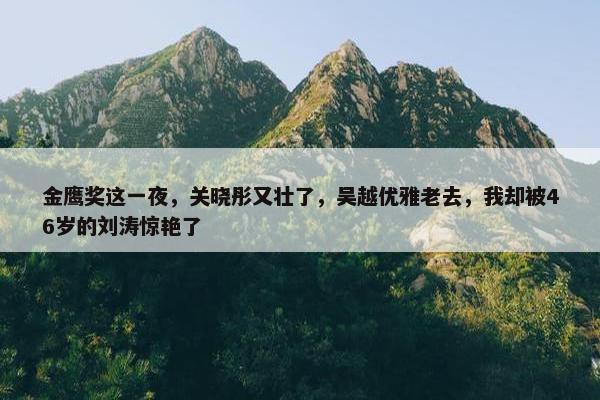 金鹰奖这一夜，关晓彤又壮了，吴越优雅老去，我却被46岁的刘涛惊艳了